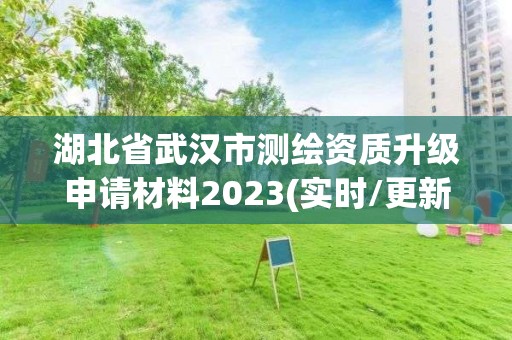 湖北省武汉市测绘资质升级申请材料2023(实时/更新